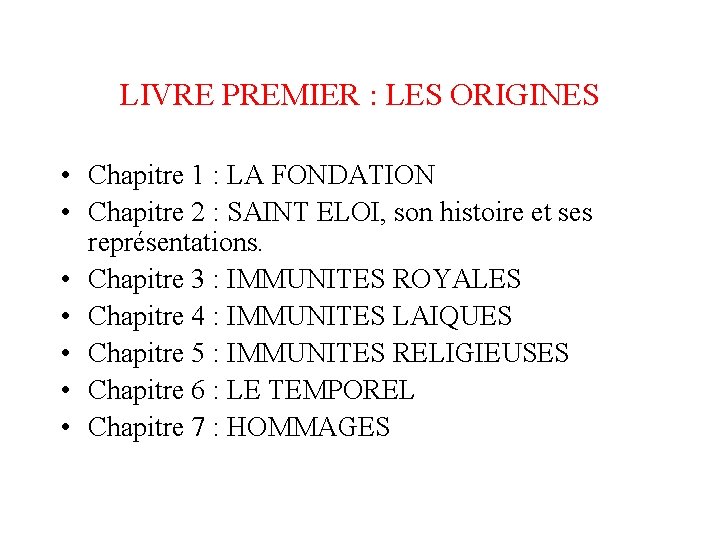 LIVRE PREMIER : LES ORIGINES

• Chapitre 1 : LA FONDATION
• Chapitre 2 : SAINT ELOI, son histoire et ses représentations.
• Chapitre 3 : IMMUNITES ROYALES
• Chapitre 4 : IMMUNITES LAIQUES
• Chapitre 5 : IMMUNITES RELIGIEUSES
• Chapitre 6 : LE TEMPOREL
• Chapitre 7 : HOMMAGES